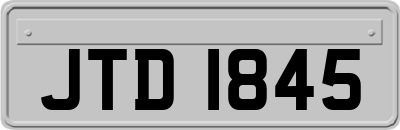 JTD 1845